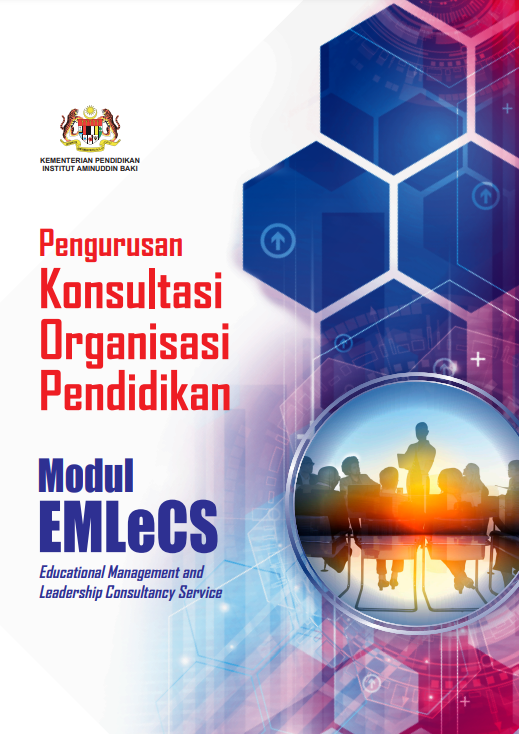 KEMENTERIAN PENDIDIKAN
INSTITUT AMINUDDIN BAKI

Pengurusan
Konsultasi
Organisasi
Pendidikan

Modul
EMLeCS

Educational Management and
Leadership Consultancy Service